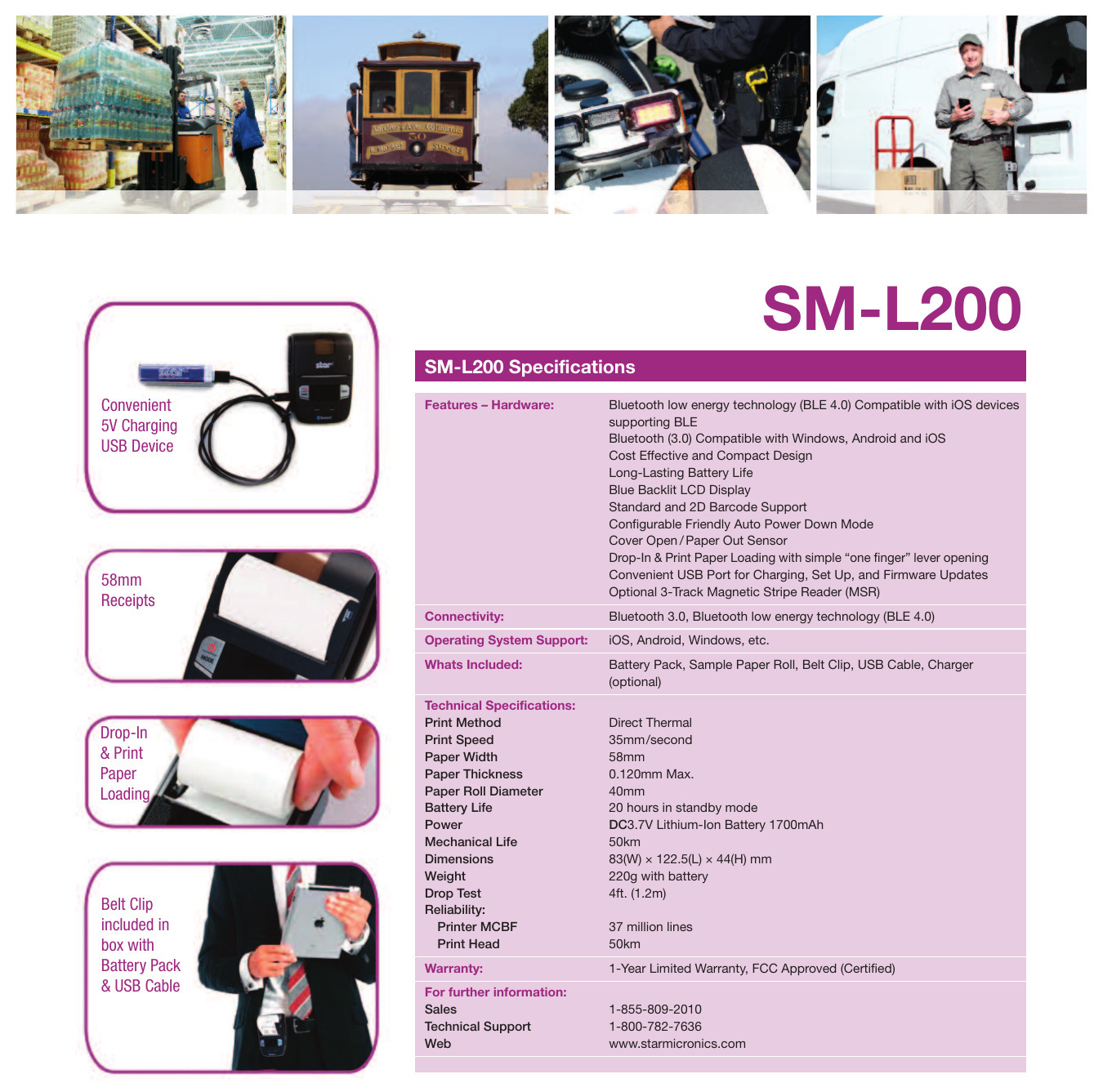 Convenient 5V Charging USB Device

58mm Receipts

Drop-In & Print Paper Loading

Belt Clip included in box with Battery Pack & USB Cable

SM-L200

SM-L200 Specifications

Features – Hardware:
Bluetooth low energy technology (BLE 4.0) Compatible with iOS devices supporting BLE
Bluetooth (3.0) Compatible with Windows, Android and iOS
Cost Effective and Compact Design
Long-Lasting Battery Life
Blue Backlit LCD Display
Standard and 2D Barcode Support
Configurable Friendly Auto Power Down Mode
Cover Open / Paper Out Sensor
Drop-In & Print Paper Loading with simple "one finger" lever opening
Convenient USB Port for Charging, Set Up, and Firmware Updates
Optional 3-Track Magnetic Stripe Reader (MSR)

Connectivity: Bluetooth 3.0, Bluetooth low energy technology (BLE 4.0)

Operating System Support: iOS, Android, Windows, etc.

Whats Included: Battery Pack, Sample Paper Roll, Belt Clip, USB Cable, Charger (optional)

Technical Specifications:
Print Method Direct Thermal
Print Speed 35mm/second
Paper Width 58mm
Paper Thickness 0.120mm Max.
Paper Roll Diameter 40mm
Battery Life 20 hours in standby mode
Power DC3.7V Lithium-Ion Battery 1700mAh
Mechanical Life 50km
Dimensions 83(W) × 122.5(L) × 44(H) mm
Weight 220g with battery
Drop Test 4ft. (1.2m)
Reliability:
Printer MCBF 37 million lines
Print Head 50km

Warranty: 1-Year Limited Warranty, FCC Approved (Certified)

For further information:
Sales 1-855-809-2010
Technical Support 1-800-782-7636
Web www.starmicronics.com